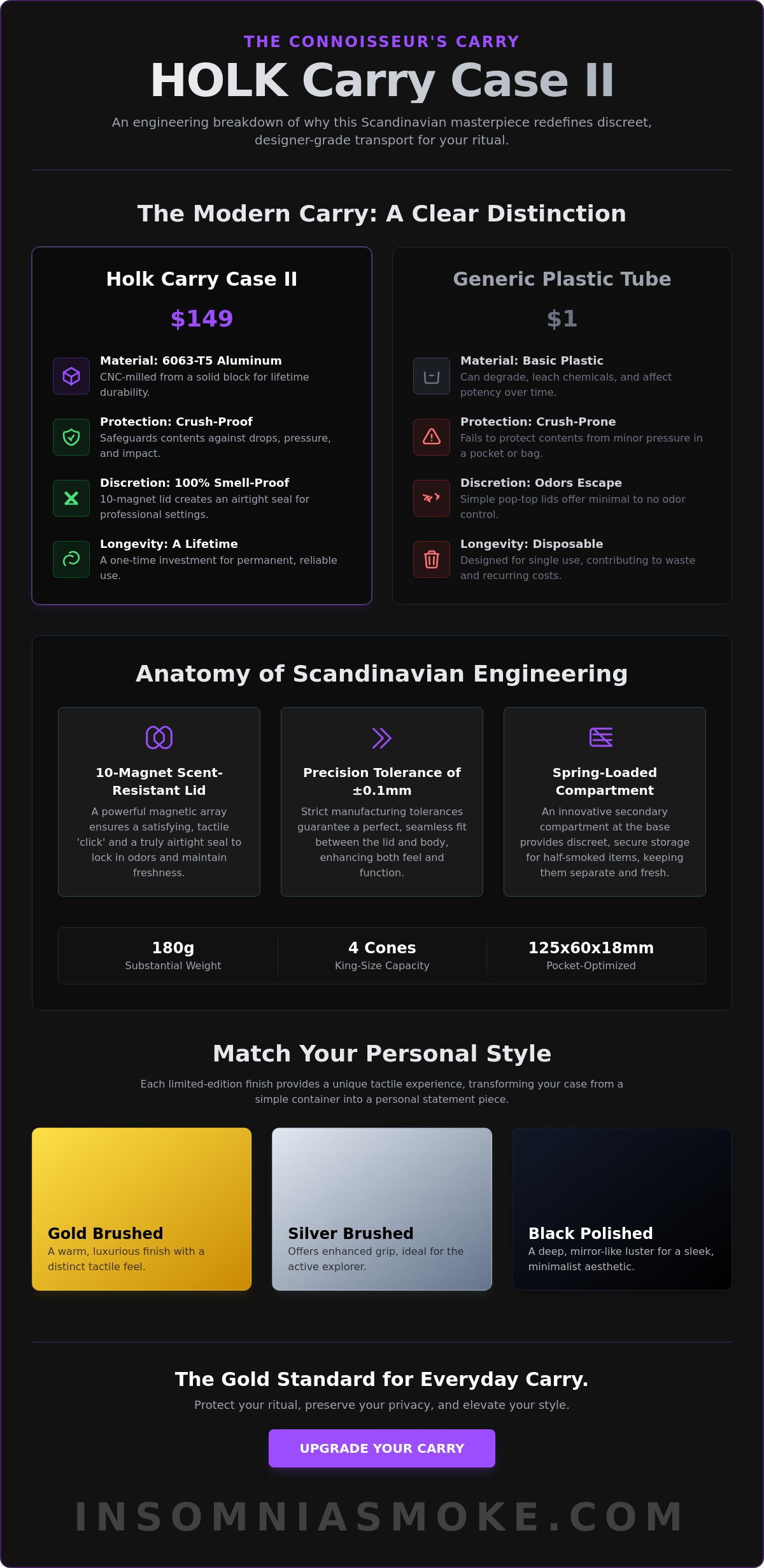 THE CONNOISSEUR'S CARRY

HOLK Carry Case II

An engineering breakdown of why this Scandinavian masterpiece redefines discreet, designer-grade transport for your ritual.

The Modern Carry: A Clear Distinction

Holk Carry Case II

$149

Material: 6063-T5 Aluminum
CNC-milled from a solid block for lifetime durability.

Protection: Crush-Proof
Safeguards contents against drops, pressure, and impact.

Discretion: 100% Smell-Proof
10-magnet lid creates an airtight seal for professional settings.

Longevity: A Lifetime
A one-time investment for permanent, reliable use.

Generic Plastic Tube

$1

Material: Basic Plastic
Can degrade, leach chemicals, and affect potency over time.

Protection: Crush-Prone
Fails to protect contents from minor pressure in a pocket or bag.

Discretion: Odors Escape
Simple pop-top lids offer minimal to no odor control.

Longevity: Disposable
Designed for single use, contributing to waste and recurring costs.

Anatomy of Scandinavian Engineering

10-Magnet Scent-Resistant Lid
A powerful magnetic array ensures a satisfying, tactile 'click' and a truly airtight seal to lock in odors and maintain freshness.

Precision Tolerance of ±0.1mm
Strict manufacturing tolerances guarantee a perfect, seamless fit between the lid and body, enhancing both feel and function.

Spring-Loaded Compartment
An innovative secondary compartment at the base provides discreet, secure storage for half-smoked items, keeping them separate and fresh.

180g
Substantial Weight

4 Cones
King-Size Capacity

125x60x18mm
Pocket-Optimized

Match Your Personal Style

Each limited-edition finish provides a unique tactile experience, transforming your case from a simple container into a personal statement piece.

Gold Brushed
A warm, luxurious finish with a distinct tactile feel.

Silver Brushed
Offers enhanced grip, ideal for the active explorer.

Black Polished
A deep, mirror-like luster for a sleek, minimalist aesthetic.

The Gold Standard for Everyday Carry.

Protect your ritual, preserve your privacy, and elevate your style.

UPGRADE YOUR CARRY

INSOMNIASMOKE.COM